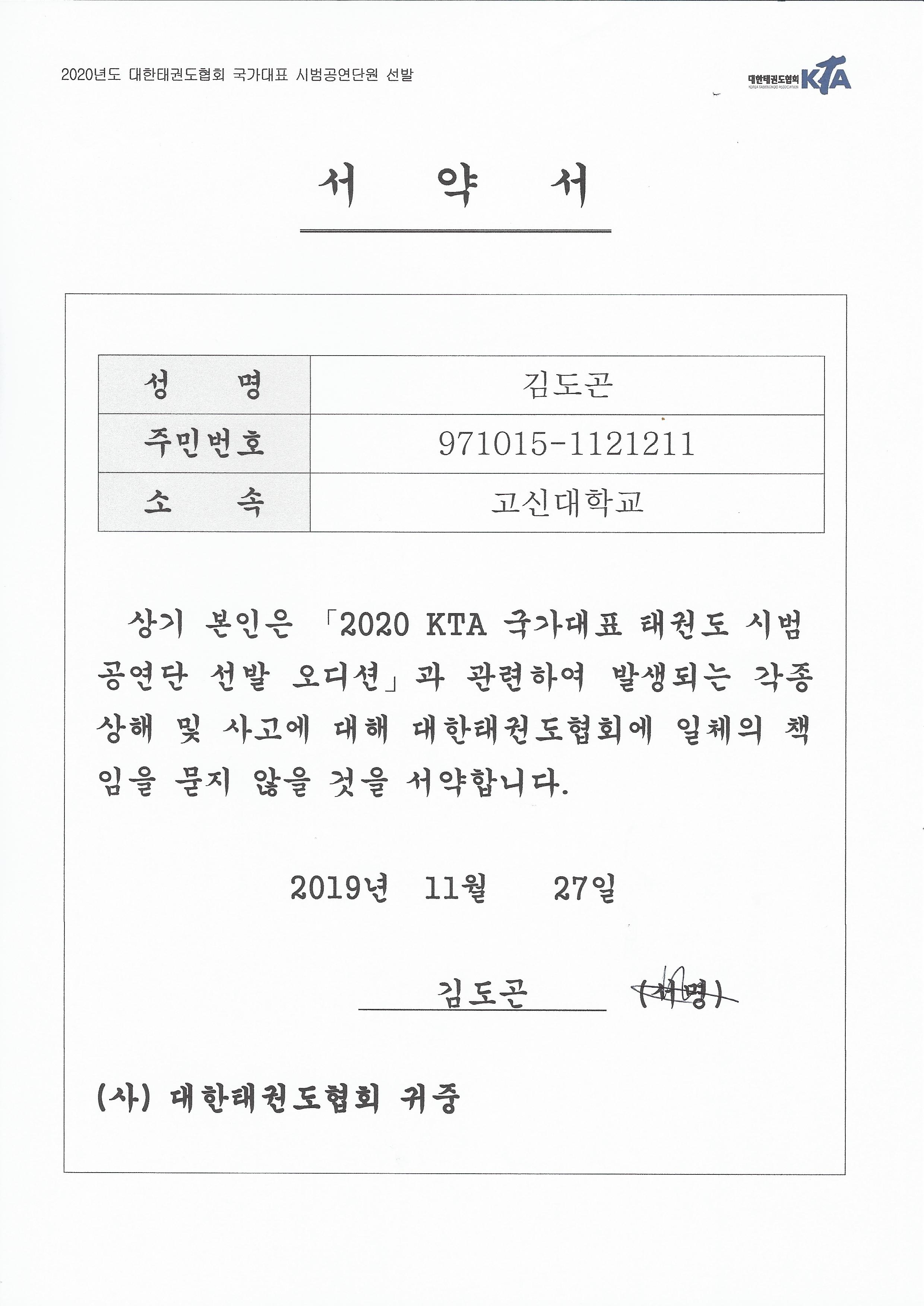 2020년도 대한태권도협회 국가대표 시범공연단원 선발

대한태권도협회 KOREA TAEKWONDO ASSOCIATION KTA

서 약 서

| 성 명 | 김도곤 |
|---|---|
| 주민번호 | 971015-1121211 |
| 소 속 | 고신대학교 |

상기 본인은 「2020 KTA 국가대표 태권도 시범공연단 선발 오디션」과 관련하여 발생되는 각종 상해 및 사고에 대해 대한태권도협회에 일체의 책임을 묻지 않을 것을 서약합니다.

2019년 11월 27일

김도곤 (서명)

(사) 대한태권도협회 귀중